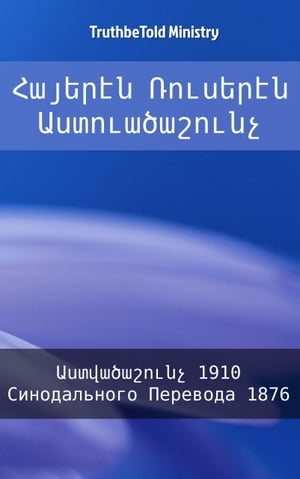 TruthbeTold Ministry

Հայերէն Ռուսերէն Աստուածաշունչ

Աստվածաշունչ 1910
Синодального Перевода 1876